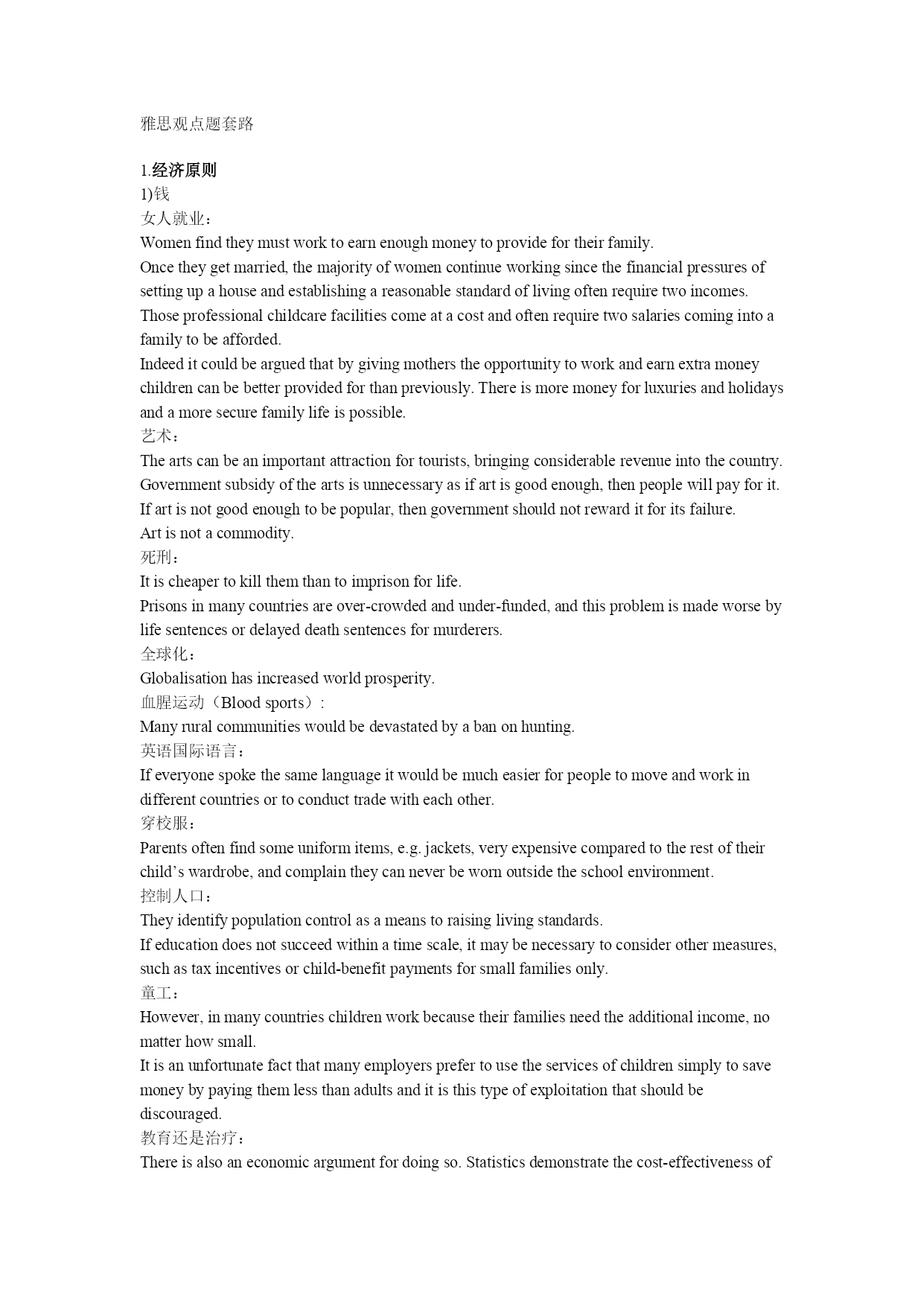 雅思观点题套路

1.经济原则
1)钱
女人就业：
Women find they must work to earn enough money to provide for their family.
Once they get married, the majority of women continue working since the financial pressures of setting up a house and establishing a reasonable standard of living often require two incomes.
Those professional childcare facilities come at a cost and often require two salaries coming into a family to be afforded.
Indeed it could be argued that by giving mothers the opportunity to work and earn extra money children can be better provided for than previously. There is more money for luxuries and holidays and a more secure family life is possible.
艺术：
The arts can be an important attraction for tourists, bringing considerable revenue into the country.
Government subsidy of the arts is unnecessary as if art is good enough, then people will pay for it.
If art is not good enough to be popular, then government should not reward it for its failure.
Art is not a commodity.
死刑：
It is cheaper to kill them than to imprison for life.
Prisons in many countries are over-crowded and under-funded, and this problem is made worse by life sentences or delayed death sentences for murderers.
全球化：
Globalisation has increased world prosperity.
血腥运动（Blood sports）:
Many rural communities would be devastated by a ban on hunting.
英语国际语言：
If everyone spoke the same language it would be much easier for people to move and work in different countries or to conduct trade with each other.
穿校服：
Parents often find some uniform items, e.g. jackets, very expensive compared to the rest of their child’s wardrobe, and complain they can never be worn outside the school environment.
控制人口：
They identify population control as a means to raising living standards.
If education does not succeed within a time scale, it may be necessary to consider other measures, such as tax incentives or child-benefit payments for small families only.
童工：
However, in many countries children work because their families need the additional income, no matter how small.
It is an unfortunate fact that many employers prefer to use the services of children simply to save money by paying them less than adults and it is this type of exploitation that should be discouraged.
教育还是治疗：
There is also an economic argument for doing so. Statistics demonstrate the cost-effectiveness of